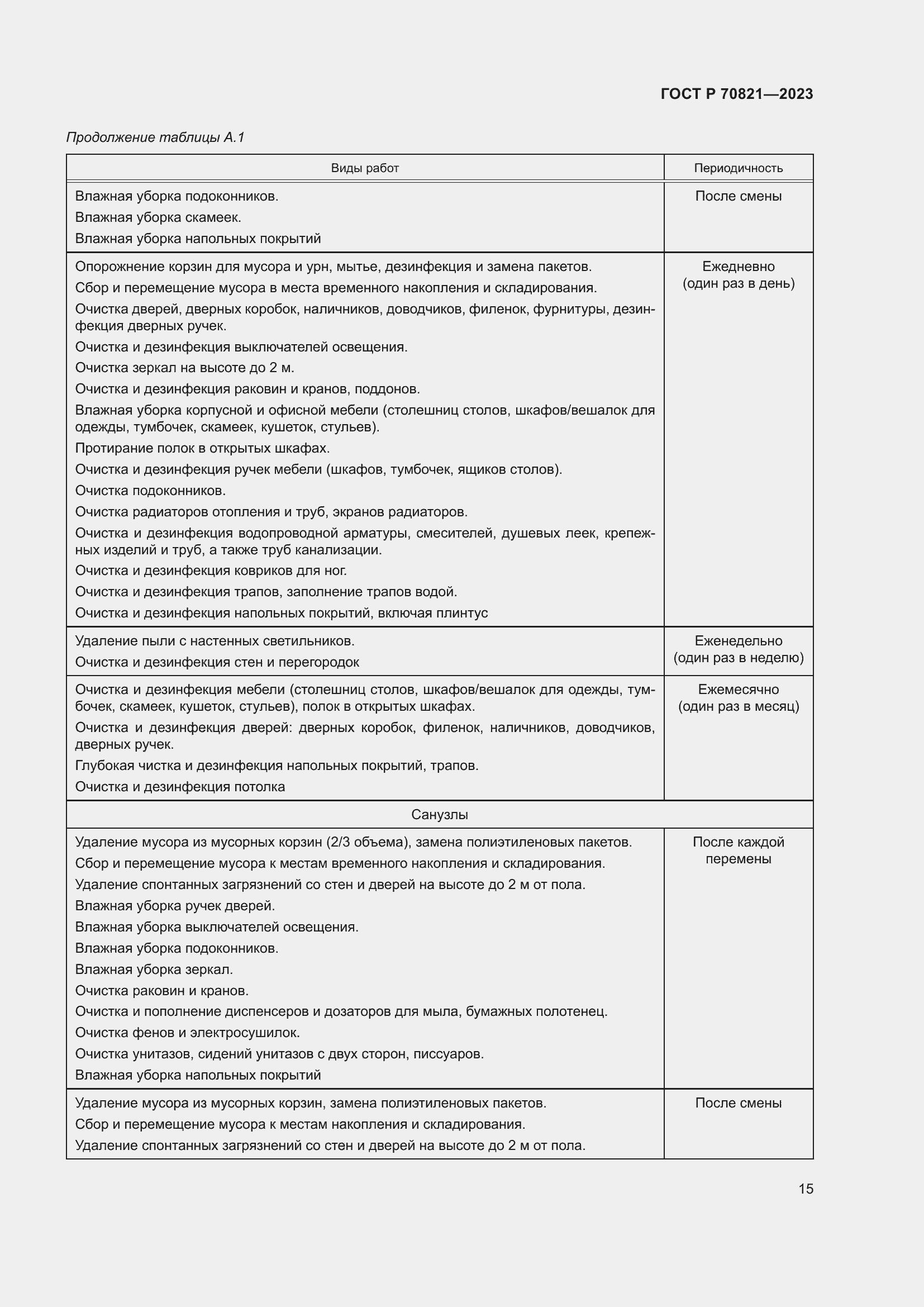 ГОСТ Р 70821—2023

Продолжение таблицы А.1

| Виды работ | Периодичность |
|---|---|
| Влажная уборка подоконников. Влажная уборка скамеек. Влажная уборка напольных покрытий | После смены |
| Опорожнение корзин для мусора и урн, мытье, дезинфекция и замена пакетов. Сбор и перемещение мусора в места временного накопления и складирования. Очистка дверей, дверных коробок, наличников, доводчиков, филенок, фурнитуры, дезинфекция дверных ручек. Очистка и дезинфекция выключателей освещения. Очистка зеркал на высоте до 2 м. Очистка и дезинфекция раковин и кранов, поддонов. Влажная уборка корпусной и офисной мебели (столешниц столов, шкафов/вешалок для одежды, тумбочек, скамеек, кушеток, стульев). Протирание полок в открытых шкафах. Очистка и дезинфекция ручек мебели (шкафов, тумбочек, ящиков столов). Очистка подоконников. Очистка радиаторов отопления и труб, экранов радиаторов. Очистка и дезинфекция водопроводной арматуры, смесителей, душевых леек, крепежных изделий и труб, а также труб канализации. Очистка и дезинфекция ковриков для ног. Очистка и дезинфекция трапов, заполнение трапов водой. Очистка и дезинфекция напольных покрытий, включая плинтус | Ежедневно (один раз в день) |
| Удаление пыли с настенных светильников. Очистка и дезинфекция стен и перегородок | Еженедельно (один раз в неделю) |
| Очистка и дезинфекция мебели (столешниц столов, шкафов/вешалок для одежды, тумбочек, скамеек, кушеток, стульев), полок в открытых шкафах. Очистка и дезинфекция дверей: дверных коробок, филенок, наличников, доводчиков, дверных ручек. Глубокая чистка и дезинфекция напольных покрытий, трапов. Очистка и дезинфекция потолка | Ежемесячно (один раз в месяц) |
| Санузлы | |
| Удаление мусора из мусорных корзин (2/3 объема), замена полиэтиленовых пакетов. Сбор и перемещение мусора к местам временного накопления и складирования. Удаление спонтанных загрязнений со стен и дверей на высоте до 2 м от пола. Влажная уборка ручек дверей. Влажная уборка выключателей освещения. Влажная уборка подоконников. Влажная уборка зеркал. Очистка раковин и кранов. Очистка и пополнение диспенсеров и дозаторов для мыла, бумажных полотенец. Очистка фенов и электросушилок. Очистка унитазов, сидений унитазов с двух сторон, писсуаров. Влажная уборка напольных покрытий | После каждой перемены |
| Удаление мусора из мусорных корзин, замена полиэтиленовых пакетов. Сбор и перемещение мусора к местам накопления и складирования. Удаление спонтанных загрязнений со стен и дверей на высоте до 2 м от пола. | После смены |

15